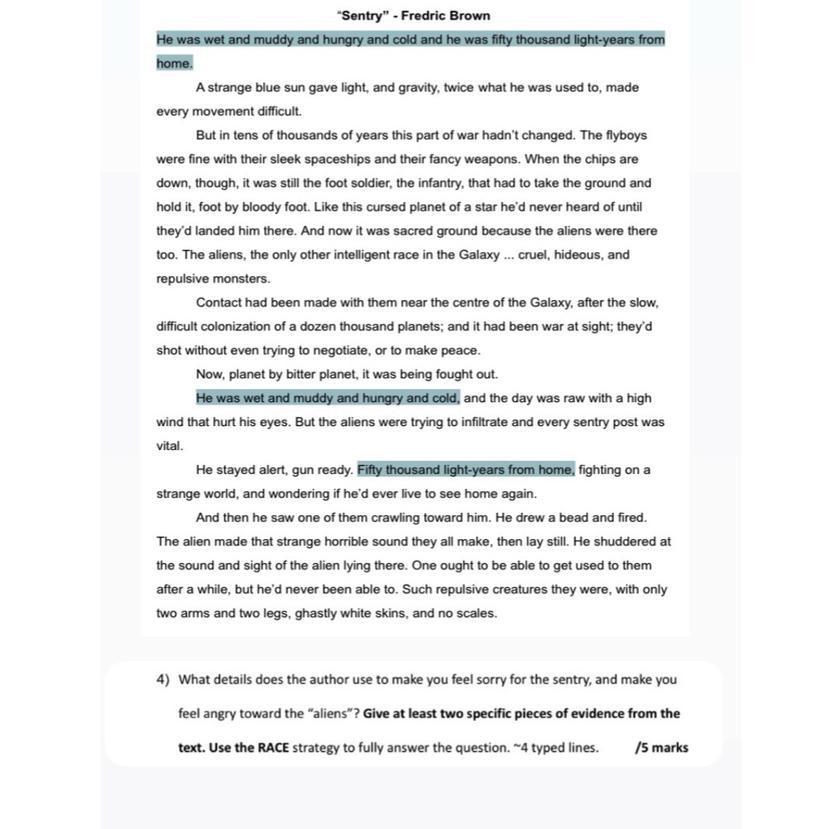 "Sentry" - Fredric Brown

He was wet and muddy and hungry and cold and he was fifty thousand light-years from home.

A strange blue sun gave light, and gravity, twice what he was used to, made every movement difficult.

But in tens of thousands of years this part of war hadn't changed. The flyboys were fine with their sleek spaceships and their fancy weapons. When the chips are down, though, it was still the foot soldier, the infantry, that had to take the ground and hold it, foot by bloody foot. Like this cursed planet of a star he'd never heard of until they'd landed him there. And now it was sacred ground because the aliens were there too. The aliens, the only other intelligent race in the Galaxy ... cruel, hideous, and repulsive monsters.

Contact had been made with them near the centre of the Galaxy, after the slow, difficult colonization of a dozen thousand planets; and it had been war at sight; they'd shot without even trying to negotiate, or to make peace.

Now, planet by bitter planet, it was being fought out.

He was wet and muddy and hungry and cold, and the day was raw with a high wind that hurt his eyes. But the aliens were trying to infiltrate and every sentry post was vital.

He stayed alert, gun ready. Fifty thousand light-years from home, fighting on a strange world, and wondering if he'd ever live to see home again.

And then he saw one of them crawling toward him. He drew a bead and fired. The alien made that strange horrible sound they all make, then lay still. He shuddered at the sound and sight of the alien lying there. One ought to be able to get used to them after a while, but he'd never been able to. Such repulsive creatures they were, with only two arms and two legs, ghastly white skins, and no scales.

4) What details does the author use to make you feel sorry for the sentry, and make you feel angry toward the "aliens"? Give at least two specific pieces of evidence from the text. Use the RACE strategy to fully answer the question. ~4 typed lines. /5 marks